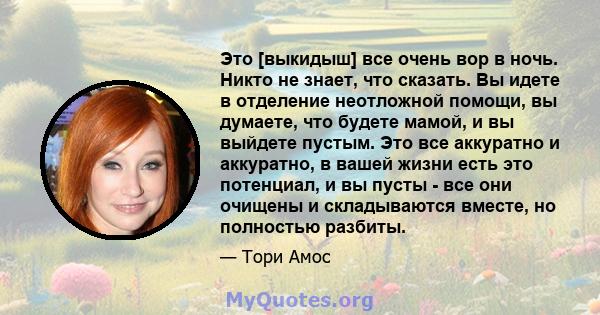 Это [выкидыш] все очень вор в ночь. Никто не знает, что сказать. Вы идете в отделение неотложной помощи, вы думаете, что будете мамой, и вы выйдете пустым. Это все аккуратно и аккуратно, в вашей жизни есть это потенциал, и вы пусты - все они очищены и складываются вместе, но полностью разбиты.

— Тори Амос

MyQuotes.org